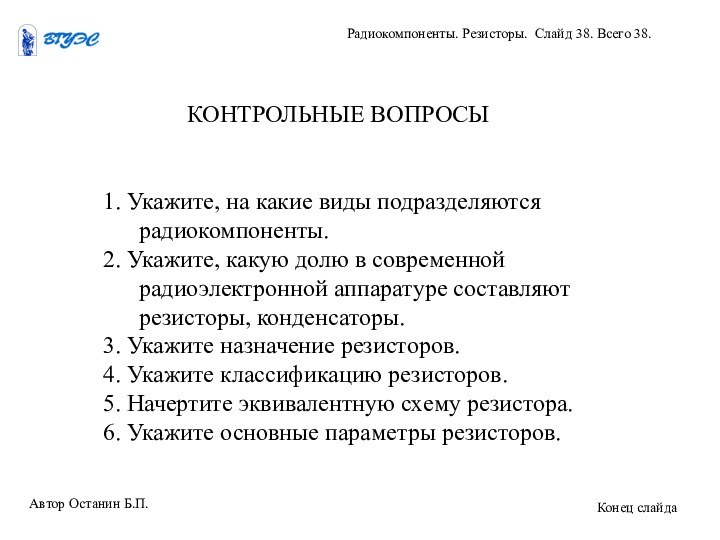 ВГУЭС

Радиокомпоненты. Резисторы. Слайд 38. Всего 38.

КОНТРОЛЬНЫЕ ВОПРОСЫ

1. Укажите, на какие виды подразделяются радиокомпоненты.
2. Укажите, какую долю в современной радиоэлектронной аппаратуре составляют резисторы, конденсаторы.
3. Укажите назначение резисторов.
4. Укажите классификацию резисторов.
5. Начертите эквивалентную схему резистора.
6. Укажите основные параметры резисторов.

Автор Останин Б.П.

Конец слайда